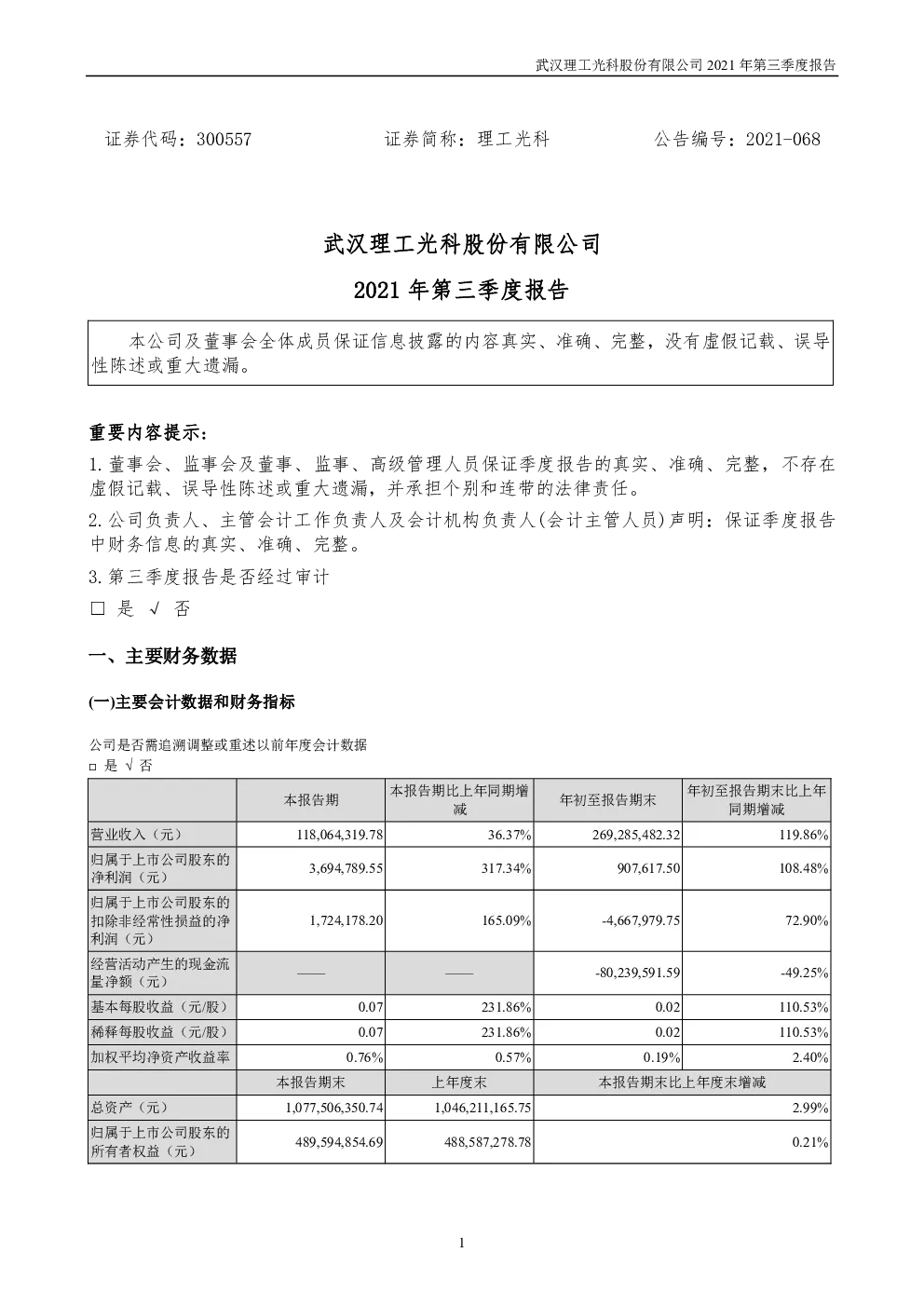 武汉理工光科股份有限公司 2021 年第三季度报告

证券代码：300557　　证券简称：理工光科　　公告编号：2021-068

武汉理工光科股份有限公司
2021 年第三季度报告

本公司及董事会全体成员保证信息披露的内容真实、准确、完整，没有虚假记载、误导性陈述或重大遗漏。

重要内容提示：

1. 董事会、监事会及董事、监事、高级管理人员保证季度报告的真实、准确、完整，不存在虚假记载、误导性陈述或重大遗漏，并承担个别和连带的法律责任。

2. 公司负责人、主管会计工作负责人及会计机构负责人(会计主管人员)声明：保证季度报告中财务信息的真实、准确、完整。

3. 第三季度报告是否经过审计

□ 是 √ 否

一、主要财务数据

(一)主要会计数据和财务指标

公司是否需追溯调整或重述以前年度会计数据
□ 是 √ 否

| | 本报告期 | 本报告期比上年同期增减 | 年初至报告期末 | 年初至报告期末比上年同期增减 |
|---|---|---|---|---|
| 营业收入（元） | 118,064,319.78 | 36.37% | 269,285,482.32 | 119.86% |
| 归属于上市公司股东的净利润（元） | 3,694,789.55 | 317.34% | 907,617.50 | 108.48% |
| 归属于上市公司股东的扣除非经常性损益的净利润（元） | 1,724,178.20 | 165.09% | -4,667,979.75 | 72.90% |
| 经营活动产生的现金流量净额（元） | —— | —— | -80,239,591.59 | -49.25% |
| 基本每股收益（元/股） | 0.07 | 231.86% | 0.02 | 110.53% |
| 稀释每股收益（元/股） | 0.07 | 231.86% | 0.02 | 110.53% |
| 加权平均净资产收益率 | 0.76% | 0.57% | 0.19% | 2.40% |
| | 本报告期末 | 上年度末 | 本报告期末比上年度末增减 | |
| 总资产（元） | 1,077,506,350.74 | 1,046,211,165.75 | 2.99% | |
| 归属于上市公司股东的所有者权益（元） | 489,594,854.69 | 488,587,278.78 | 0.21% | |

1